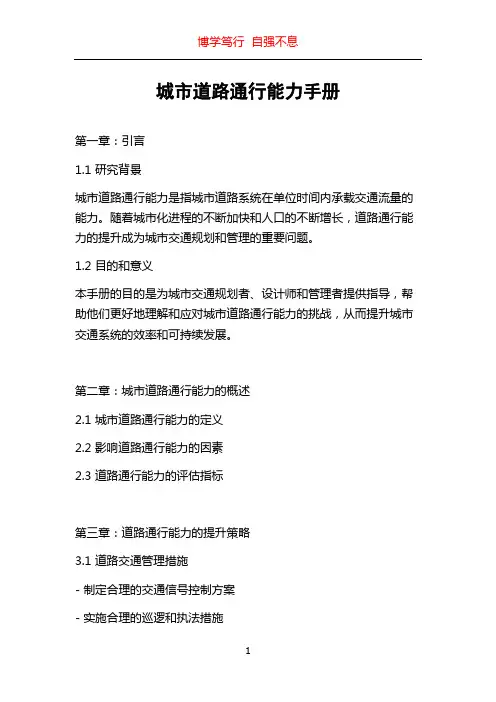 博学笃行 自强不息

城市道路通行能力手册

第一章：引言

1.1 研究背景

城市道路通行能力是指城市道路系统在单位时间内承载交通流量的能力。随着城市化进程的不断加快和人口的不断增长，道路通行能力的提升成为城市交通规划和管理的重要问题。

1.2 目的和意义

本手册的目的是为城市交通规划者、设计师和管理者提供指导，帮助他们更好地理解和应对城市道路通行能力的挑战，从而提升城市交通系统的效率和可持续发展。

第二章：城市道路通行能力的概述

2.1 城市道路通行能力的定义

2.2 影响道路通行能力的因素

2.3 道路通行能力的评估指标

第三章：道路通行能力的提升策略

3.1 道路交通管理措施

- 制定合理的交通信号控制方案

- 实施合理的巡逻和执法措施

1